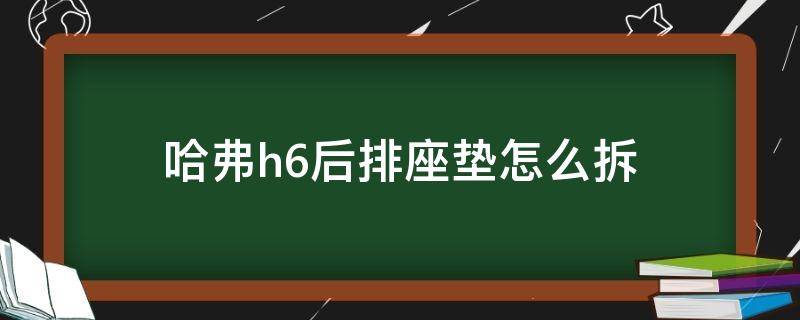 哈弗h6后排座垫怎么拆